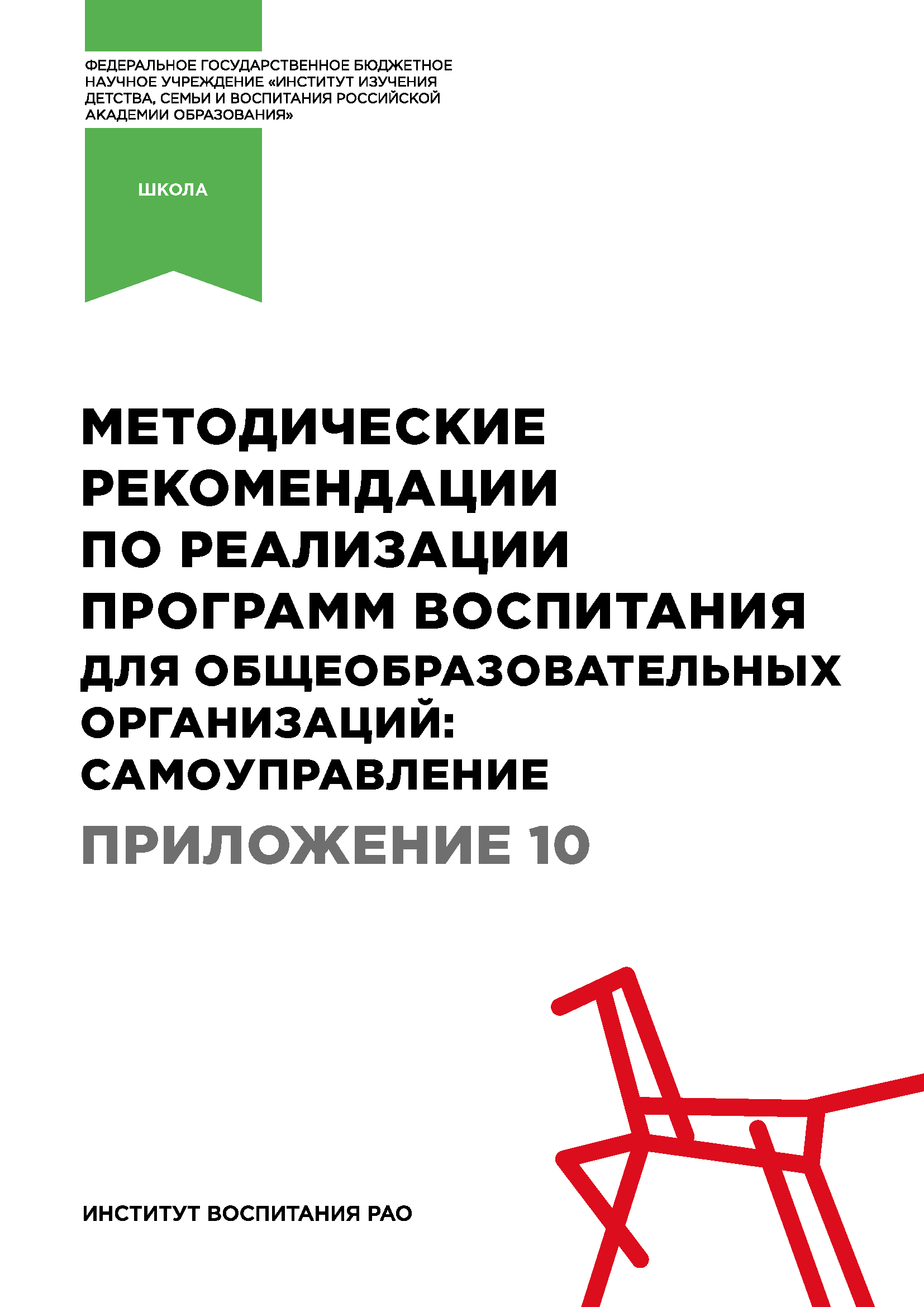 ФЕДЕРАЛЬНОЕ ГОСУДАРСТВЕННОЕ БЮДЖЕТНОЕ НАУЧНОЕ УЧРЕЖДЕНИЕ «ИНСТИТУТ ИЗУЧЕНИЯ ДЕТСТВА, СЕМЬИ И ВОСПИТАНИЯ РОССИЙСКОЙ АКАДЕМИИ ОБРАЗОВАНИЯ»

ШКОЛА

МЕТОДИЧЕСКИЕ РЕКОМЕНДАЦИИ ПО РЕАЛИЗАЦИИ ПРОГРАММ ВОСПИТАНИЯ ДЛЯ ОБЩЕОБРАЗОВАТЕЛЬНЫХ ОРГАНИЗАЦИЙ: САМОУПРАВЛЕНИЕ

ПРИЛОЖЕНИЕ 10

ИНСТИТУТ ВОСПИТАНИЯ РАО